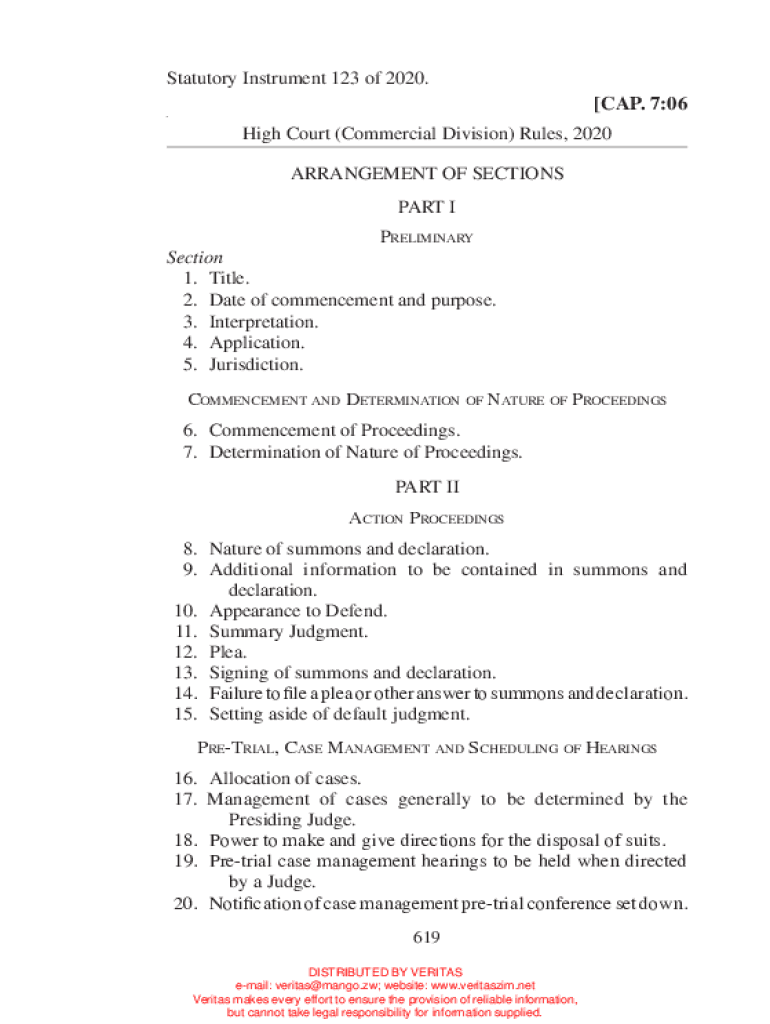 Statutory Instrument 123 of 2020.

[CAP. 7:06

High Court (Commercial Division) Rules, 2020

ARRANGEMENT OF SECTIONS

PART I

PRELIMINARY

Section
1. Title.
2. Date of commencement and purpose.
3. Interpretation.
4. Application.
5. Jurisdiction.

COMMENCEMENT AND DETERMINATION OF NATURE OF PROCEEDINGS

6. Commencement of Proceedings.
7. Determination of Nature of Proceedings.

PART II

ACTION PROCEEDINGS

8. Nature of summons and declaration.
9. Additional information to be contained in summons and declaration.
10. Appearance to Defend.
11. Summary Judgment.
12. Plea.
13. Signing of summons and declaration.
14. Failure to file a plea or other answer to summons and declaration.
15. Setting aside of default judgment.

PRE-TRIAL, CASE MANAGEMENT AND SCHEDULING OF HEARINGS

16. Allocation of cases.
17. Management of cases generally to be determined by the Presiding Judge.
18. Power to make and give directions for the disposal of suits.
19. Pre-trial case management hearings to be held when directed by a Judge.
20. Notification of case management pre-trial conference set down.

619

DISTRIBUTED BY VERITAS
e-mail: veritas@mango.zw; website: www.veritaszim.net
Veritas makes every effort to ensure the provision of reliable information, but cannot take legal responsibility for information supplied.